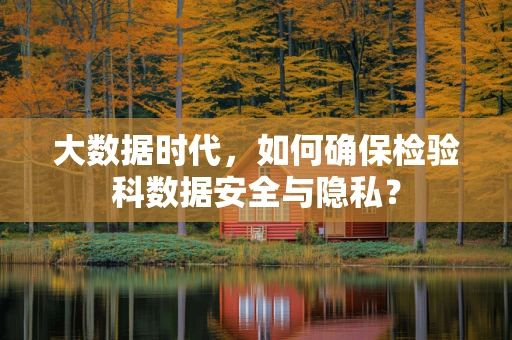 大数据时代，如何确保检验科数据安全与隐私？